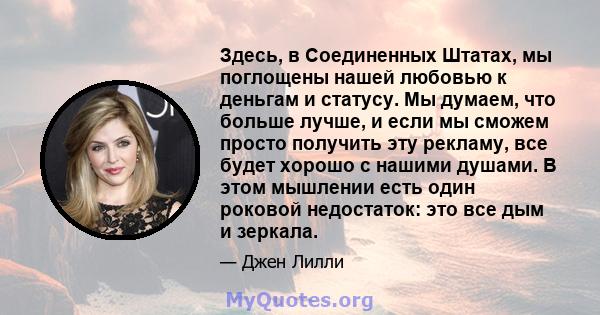 Здесь, в Соединенных Штатах, мы поглощены нашей любовью к деньгам и статусу. Мы думаем, что больше лучше, и если мы сможем просто получить эту рекламу, все будет хорошо с нашими душами. В этом мышлении есть один роковой недостаток: это все дым и зеркала.

— Джен Лилли

MyQuotes.org